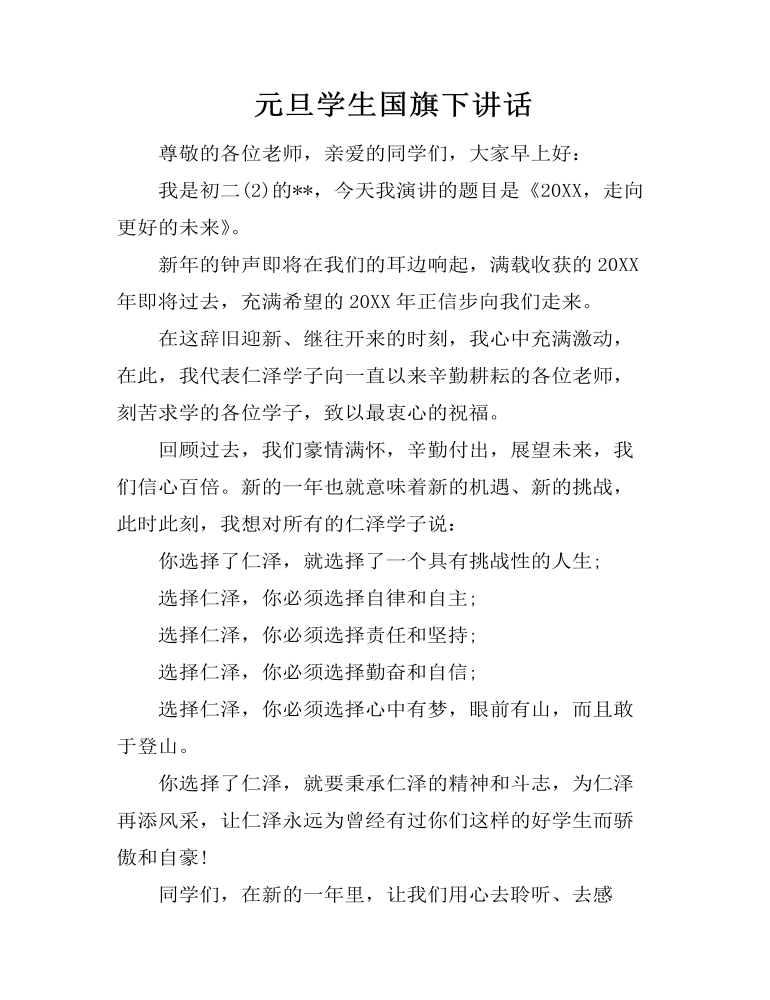 元旦学生国旗下讲话

尊敬的各位老师，亲爱的同学们，大家早上好：

我是初二(2)的**，今天我演讲的题目是《20XX，走向更好的未来》。

新年的钟声即将在我们的耳边响起，满载收获的 20XX 年即将过去，充满希望的 20XX 年正信步向我们走来。

在这辞旧迎新、继往开来的时刻，我心中充满激动，在此，我代表仁泽学子向一直以来辛勤耕耘的各位老师，刻苦求学的各位学子，致以最衷心的祝福。

回顾过去，我们豪情满怀，辛勤付出，展望未来，我们信心百倍。新的一年也就意味着新的机遇、新的挑战，此时此刻，我想对所有的仁泽学子说：

你选择了仁泽，就选择了一个具有挑战性的人生；

选择仁泽，你必须选择自律和自主；

选择仁泽，你必须选择责任和坚持；

选择仁泽，你必须选择勤奋和自信；

选择仁泽，你必须选择心中有梦，眼前有山，而且敢于登山。

你选择了仁泽，就要秉承仁泽的精神和斗志，为仁泽再添风采，让仁泽永远为曾经有过你们这样的好学生而骄傲和自豪！

同学们，在新的一年里，让我们用心去聆听、去感